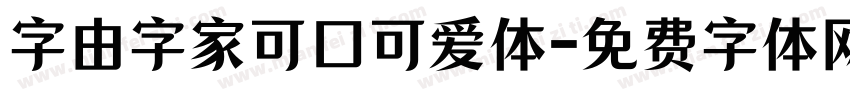 字由字家可口可爱体-免费字体网